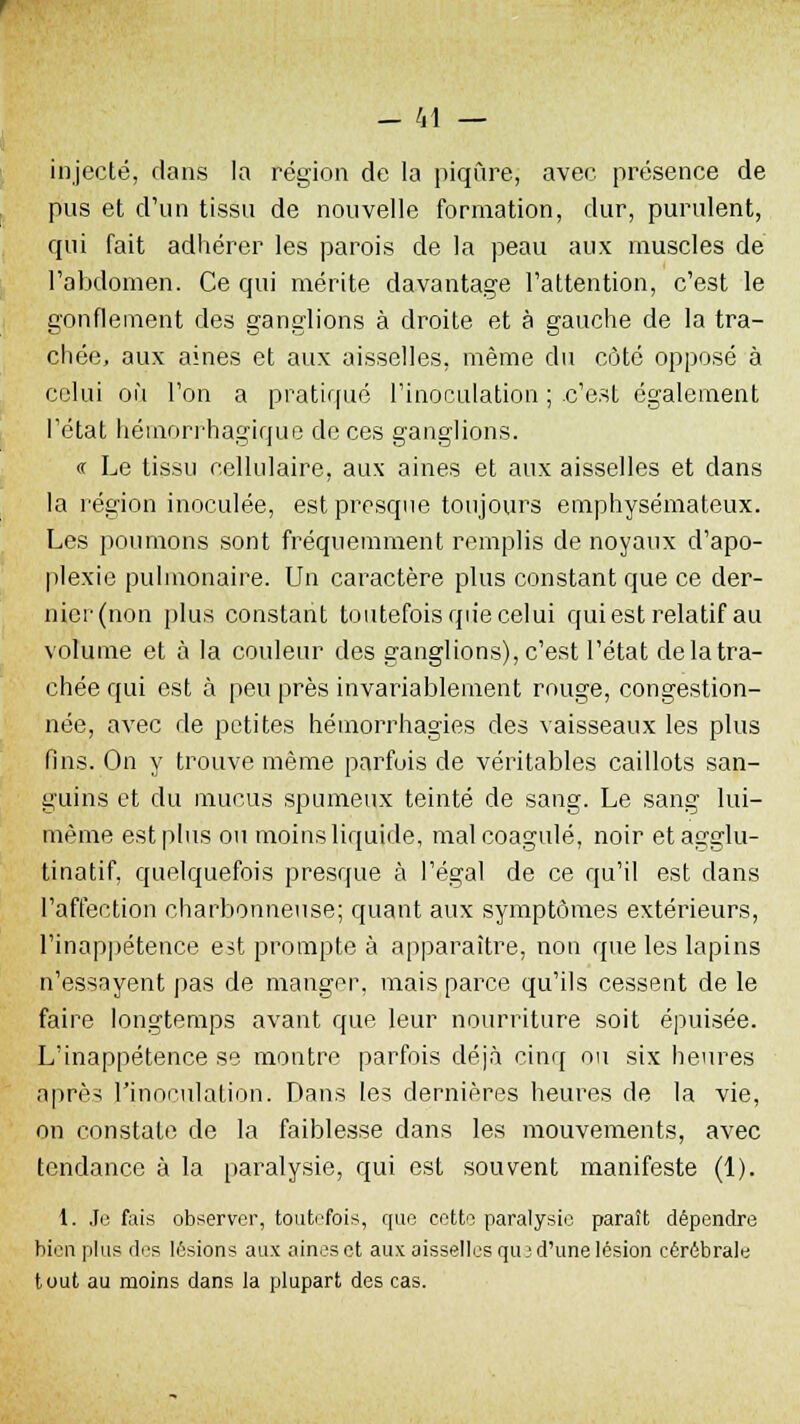 — 41 —

injecté, dans la région de la piqûre, avec présence de pus et d'un tissu de nouvelle formation, dur, purulent, qui fait adhérer les parois de la peau aux muscles de l'abdomen. Ce qui mérite davantage l'attention, c'est le gonflement des ganglions à droite et à gauche de la trachée, aux aines et aux aisselles, même du côté opposé à celui où l'on a pratiqué l'inoculation ; c'est également l'état hémorrhagique de ces ganglions.

« Le tissu cellulaire, aux aines et aux aisselles et dans la région inoculée, est presque toujours emphysémateux. Les poumons sont fréquemment remplis de noyaux d'apoplexie pulmonaire. Un caractère plus constant que ce dernier (non plus constant toutefois que celui qui est relatif au volume et à la couleur des ganglions), c'est l'état de la trachée qui est à peu près invariablement rouge, congestionnée, avec de petites hémorrhagies des vaisseaux les plus fins. On y trouve même parfois de véritables caillots sanguins et du mucus spumeux teinté de sang. Le sang lui-même est plus ou moins liquide, mal coagulé, noir et agglutinatif, quelquefois presque à l'égal de ce qu'il est dans l'affection charbonneuse; quant aux symptômes extérieurs, l'inappétence est prompte à apparaître, non que les lapins n'essayent pas de manger, mais parce qu'ils cessent de le faire longtemps avant que leur nourriture soit épuisée. L'inappétence se montre parfois déjà cinq ou six heures après l'inoculation. Dans les dernières heures de la vie, on constate de la faiblesse dans les mouvements, avec tendance à la paralysie, qui est souvent manifeste (1).

1. Je fais observer, toutefois, que cette paralysie paraît dépendre bien plus des lésions aux aines et aux aisselles que d'une lésion cérébrale tout au moins dans la plupart des cas.